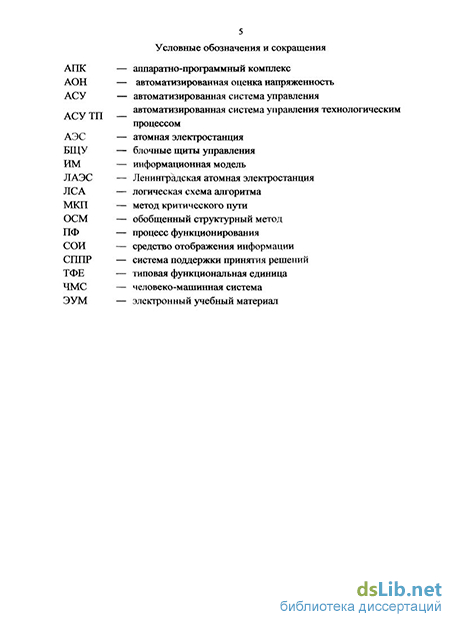 5

Условные обозначения и сокращения

АПК — аппаратно-программный комплекс
АОН — автоматизированная оценка напряженность
АСУ — автоматизированная система управления
АСУ ТП — автоматизированная система управления технологическим процессом
АЭС — атомная электростанция
БЩУ — блочные щиты управления
ИМ — информационная модель
ЛАЭС — Ленинградская атомная электростанция
ЛСА — логическая схема алгоритма
МКП — метод критического пути
ОСМ — обобщенный структурный метод
ПФ — процесс функционирования
СОИ — средство отображения информации
СППР — система поддержки принятия решений
ТФЕ — типовая функциональная единица
ЧМС — человеко-машинная система
ЭУМ — электронный учебный материал

dsLib.net
библиотека диссертаций